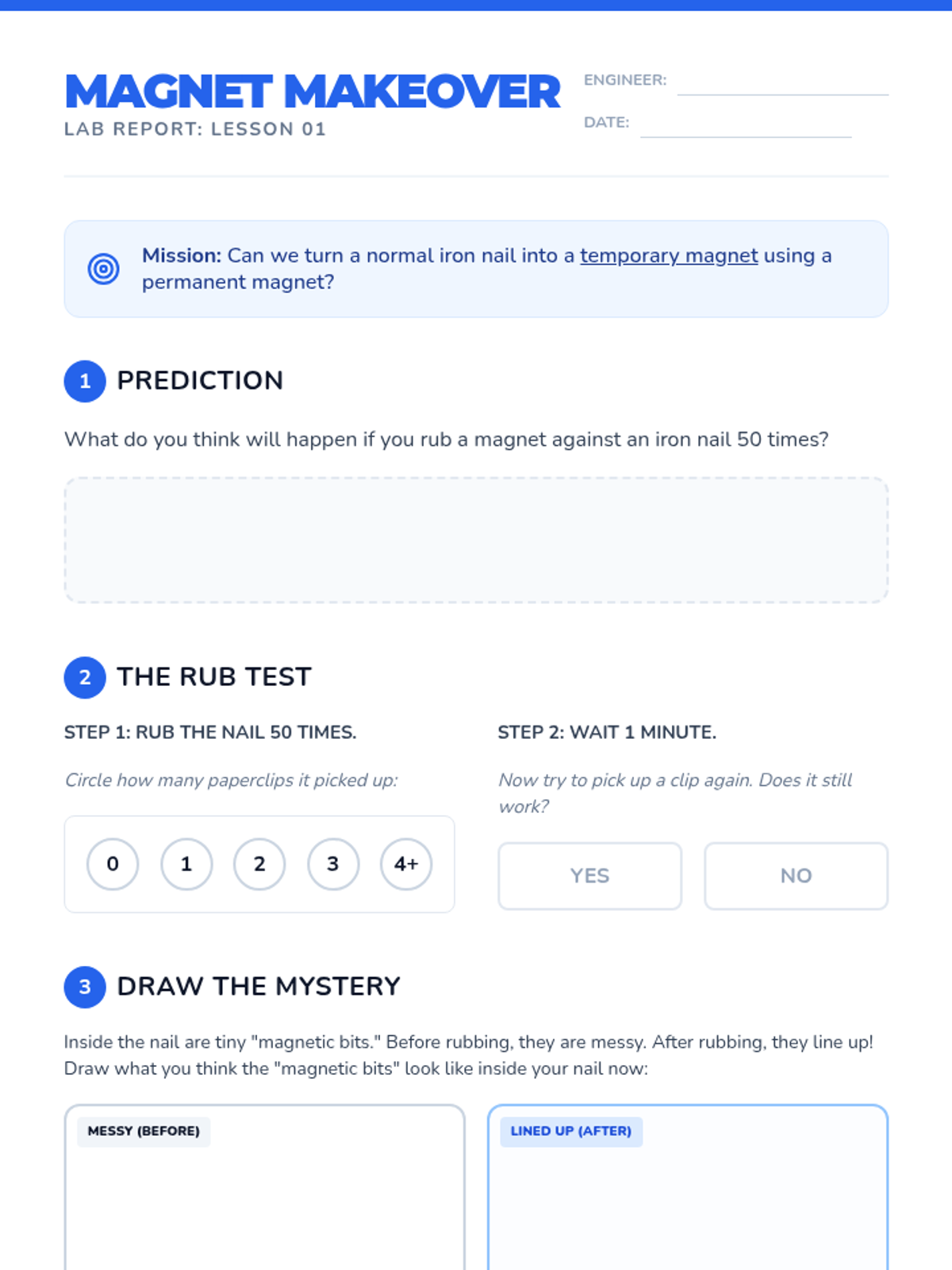 MAGNET MAKEOVER
LAB REPORT: LESSON 01

ENGINEER: ____
DATE: ____

Mission: Can we turn a normal iron nail into a temporary magnet using a permanent magnet?

1 PREDICTION

What do you think will happen if you rub a magnet against an iron nail 50 times?

2 THE RUB TEST

STEP 1: RUB THE NAIL 50 TIMES.

Circle how many paperclips it picked up:

0 1 2 3 4+

STEP 2: WAIT 1 MINUTE.

Now try to pick up a clip again. Does it still work?

YES NO

3 DRAW THE MYSTERY

Inside the nail are tiny "magnetic bits." Before rubbing, they are messy. After rubbing, they line up! Draw what you think the "magnetic bits" look like inside your nail now:

MESSY (BEFORE)

LINED UP (AFTER)